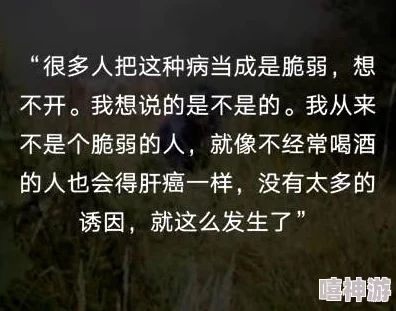 “很多人把这种病当成是脆弱，想不开。我想说的是不是的。我从来不是个脆弱的人，就像不经常喝酒的人也会得肝癌一样，没有太多的诱因，就这么发生了”

嘻神游